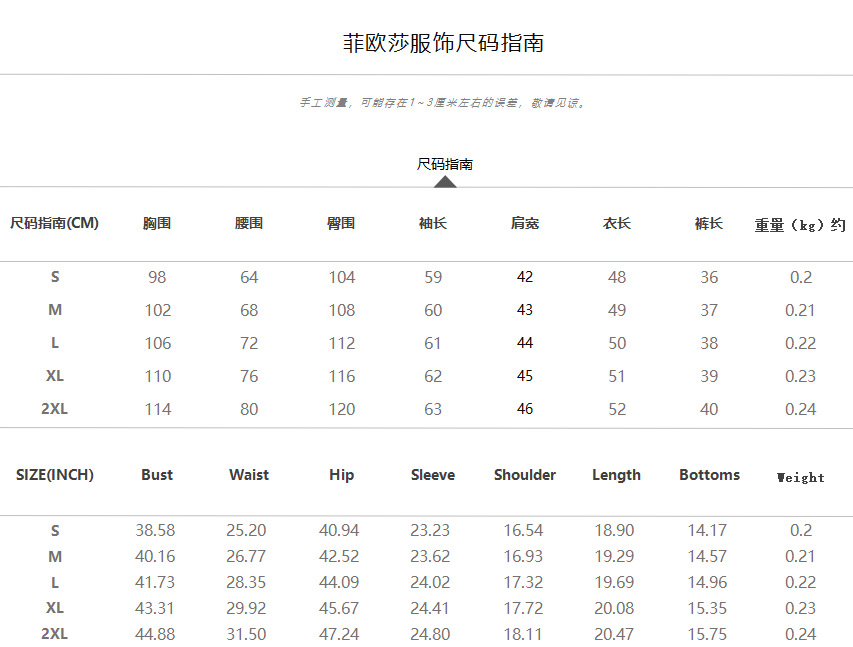 菲欧莎服饰尺码指南

手工测量，可能存在1～3厘米左右的误差，敬请见谅。

尺码指南

| 尺码指南(CM) | 胸围 | 腰围 | 臀围 | 袖长 | 肩宽 | 衣长 | 裤长 | 重量（kg）约 |
|---|---|---|---|---|---|---|---|---|
| S | 98 | 64 | 104 | 59 | 42 | 48 | 36 | 0.2 |
| M | 102 | 68 | 108 | 60 | 43 | 49 | 37 | 0.21 |
| L | 106 | 72 | 112 | 61 | 44 | 50 | 38 | 0.22 |
| XL | 110 | 76 | 116 | 62 | 45 | 51 | 39 | 0.23 |
| 2XL | 114 | 80 | 120 | 63 | 46 | 52 | 40 | 0.24 |

| SIZE(INCH) | Bust | Waist | Hip | Sleeve | Shoulder | Length | Bottoms | Weight |
|---|---|---|---|---|---|---|---|---|
| S | 38.58 | 25.20 | 40.94 | 23.23 | 16.54 | 18.90 | 14.17 | 0.2 |
| M | 40.16 | 26.77 | 42.52 | 23.62 | 16.93 | 19.29 | 14.57 | 0.21 |
| L | 41.73 | 28.35 | 44.09 | 24.02 | 17.32 | 19.69 | 14.96 | 0.22 |
| XL | 43.31 | 29.92 | 45.67 | 24.41 | 17.72 | 20.08 | 15.35 | 0.23 |
| 2XL | 44.88 | 31.50 | 47.24 | 24.80 | 18.11 | 20.47 | 15.75 | 0.24 |